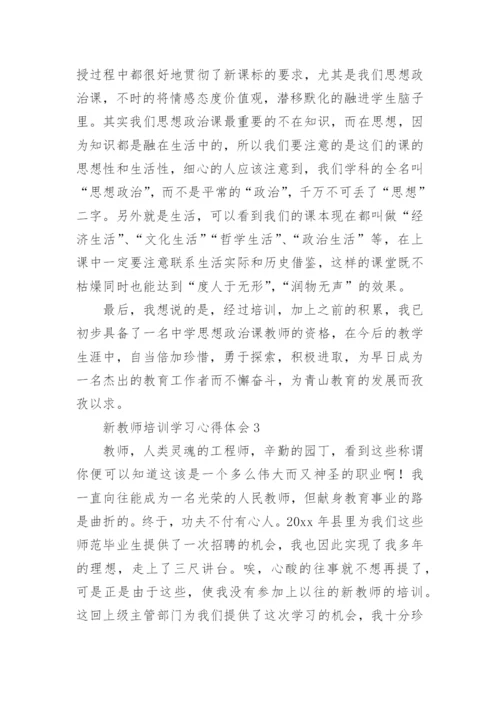 授过程中都很好地贯彻了新课标的要求，尤其是我们思想政治课，不时的将情感态度价值观，潜移默化的融进学生脑子里。其实我们思想政治课最重要的不在知识，而在思想，因为知识都是融在生活中的，所以我们要注意的是这们的课的思想性和生活性，细心的人应该注意到，我们学科的全名叫“思想政治”，而不是平常的“政治”，千万不可丢了“思想”二字。另外就是生活，可以看到我们的课本现在都叫做“经济生活”、“文化生活”“哲学生活”、“政治生活”等，在上课中一定要注意联系生活实际和历史借鉴，这样的课堂既不枯燥同时也能达到“度人于无形”，“润物无声”的效果。

最后，我想说的是，经过培训，加上之前的积累，我已初步具备了一名中学思想政治课教师的资格，在今后的教学生涯中，自当倍加珍惜，勇于探索，积极进取，为早日成为一名杰出的教育工作者而不懈奋斗，为青山教育的发展而孜孜以求。

新教师培训学习心得体会3

教师，人类灵魂的工程师，辛勤的园丁，看到这些称谓你便可以知道这该是一个多么伟大而又神圣的职业啊！我一直向往能成为一名光荣的人民教师，但献身教育事业的路是曲折的。终于，功夫不付有心人。20xx年县里为我们这些师范毕业生提供了一次招聘的机会，我也因此实现了我多年的理想，走上了三尺讲台。唉，心酸的往事就不想再提了，可是正是由于这些，使我没有参加上以往的新教师的培训。这回上级主管部门为我们提供了这次学习的机会，我十分珍